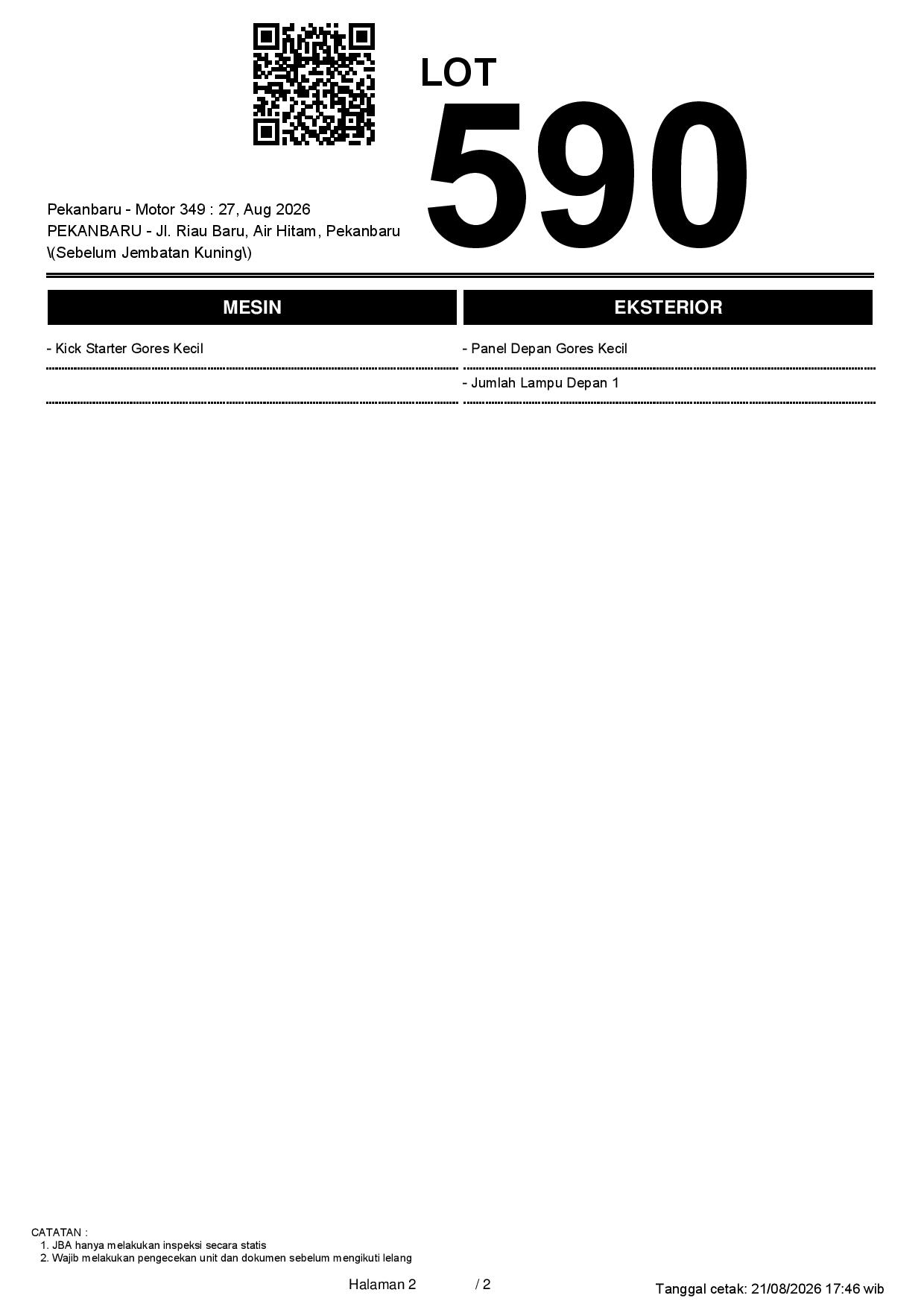 LOT
590

Pekanbaru - Motor 349 : 27, Aug 2026
PEKANBARU - Jl. Riau Baru, Air Hitam, Pekanbaru \(Sebelum Jembatan Kuning\)

MESIN

- Kick Starter Gores Kecil

EKSTERIOR

- Panel Depan Gores Kecil

- Jumlah Lampu Depan 1

CATATAN :
1. JBA hanya melakukan inspeksi secara statis
2. Wajib melakukan pengecekan unit dan dokumen sebelum mengikuti lelang

Halaman 2 / 2

Tanggal cetak: 21/08/2026 17:46 wib